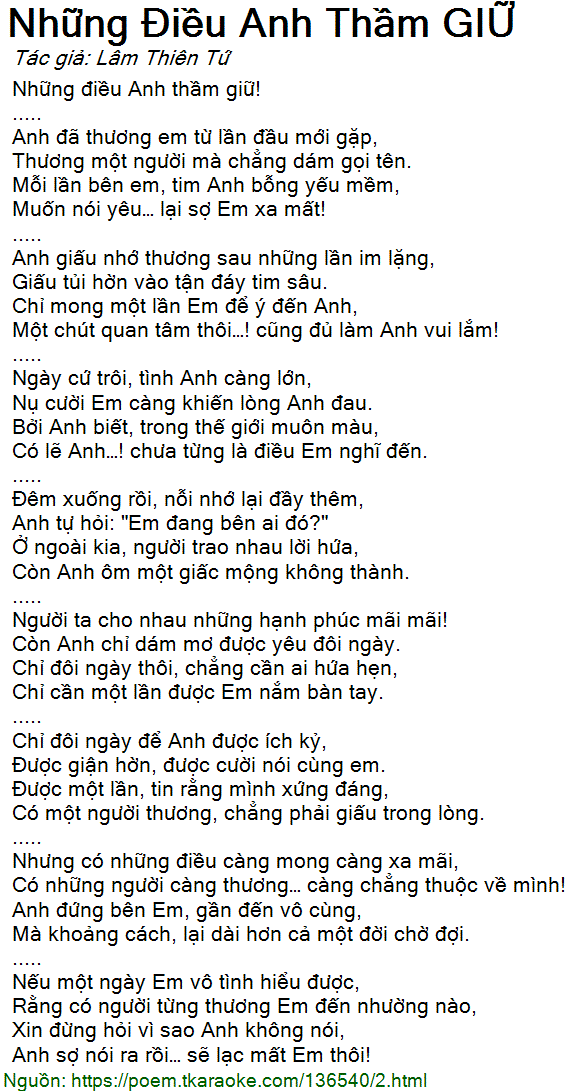 Những Điều Anh Thầm GIỮ
Tác giả: Lâm Thiên Tứ
Những điều Anh thầm giữ!
.....
Anh đã thương em từ lần đầu mới gặp,
Thương một người mà chẳng dám gọi tên.
Mỗi lần bên em, tim Anh bỗng yếu mềm,
Muốn nói yêu... lại sợ Em xa mất!
.....
Anh giấu nhớ thương sau những lần im lặng,
Giấu tủi hờn vào tận đáy tim sâu.
Chỉ mong một lần Em để ý đến Anh,
Một chút quan tâm thôi...! cũng đủ làm Anh vui lắm!
.....
Ngày cứ trôi, tình Anh càng lớn,
Nụ cười Em càng khiến lòng Anh đau.
Bởi Anh biết, trong thế giới muôn màu,
Có lẽ Anh...! chưa từng là điều Em nghĩ đến.
.....
Đêm xuống rồi, nỗi nhớ lại đầy thêm,
Anh tự hỏi: "Em đang bên ai đó?"
Ở ngoài kia, người trao nhau lời hứa,
Còn Anh ôm một giấc mộng không thành.
.....
Người ta cho nhau những hạnh phúc mãi mãi!
Còn Anh chỉ dám mơ được yêu đôi ngày.
Chỉ đôi ngày thôi, chẳng cần ai hứa hẹn,
Chỉ cần một lần được Em nắm bàn tay.
.....
Chỉ đôi ngày để Anh được ích kỷ,
Được giận hờn, được cười nói cùng em.
Được một lần, tin rằng mình xứng đáng,
Có một người thương, chẳng phải giấu trong lòng.
.....
Nhưng có những điều càng mong càng xa mãi,
Có những người càng thương... càng chẳng thuộc về mình!
Anh đứng bên Em, gần đến vô cùng,
Mà khoảng cách, lại dài hơn cả một đời chờ đợi.
.....
Nếu một ngày Em vô tình hiểu được,
Rằng có người từng thương Em đến nhường nào,
Xin đừng hỏi vì sao Anh không nói,
Anh sợ nói ra rồi... sẽ lạc mất Em thôi!
Nguồn: https://poem.tkaraoke.com/136540/2.html